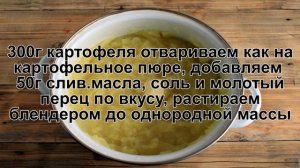 300г картофеля отвариваем как на картофельное пюре, добавляем 50г слив.масла, соль и молотый перец по вкусу, растираем блендером до однородной массы